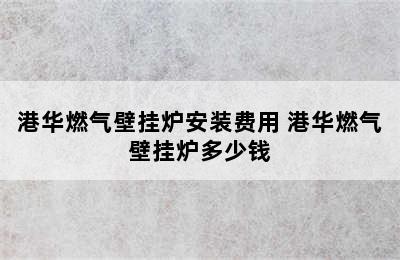 港华燃气壁挂炉安装费用 港华燃气壁挂炉多少钱